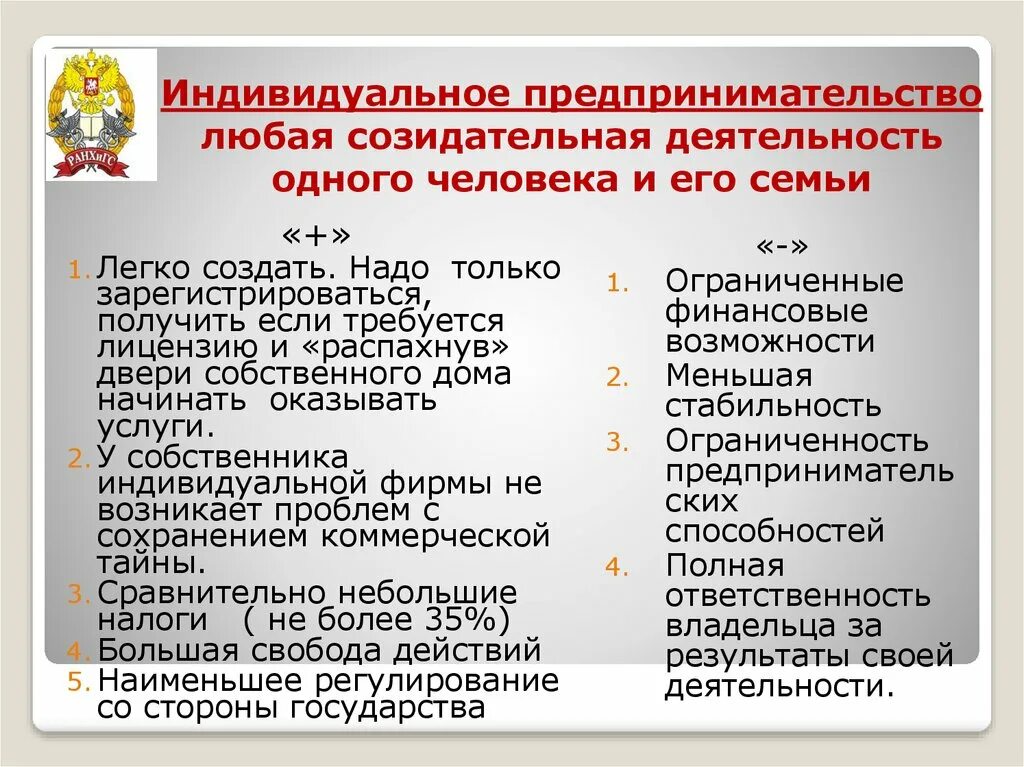 РАНХиГС

Индивидуальное предпринимательство любая созидательная деятельность одного человека и его семьи

«+»

1. Легко создать. Надо только зарегистрироваться, получить если требуется лицензию и «распахнув» двери собственного дома начинать оказывать услуги.
2. У собственника индивидуальной фирмы не возникает проблем с сохранением коммерческой тайны.
3. Сравнительно небольшие налоги ( не более 35%)
4. Большая свобода действий
5. Наименьшее регулирование со стороны государства

«-»

1. Ограниченные финансовые возможности
2. Меньшая стабильность
3. Ограниченность предпринимательских способностей
4. Полная ответственность владельца за результаты своей деятельности.